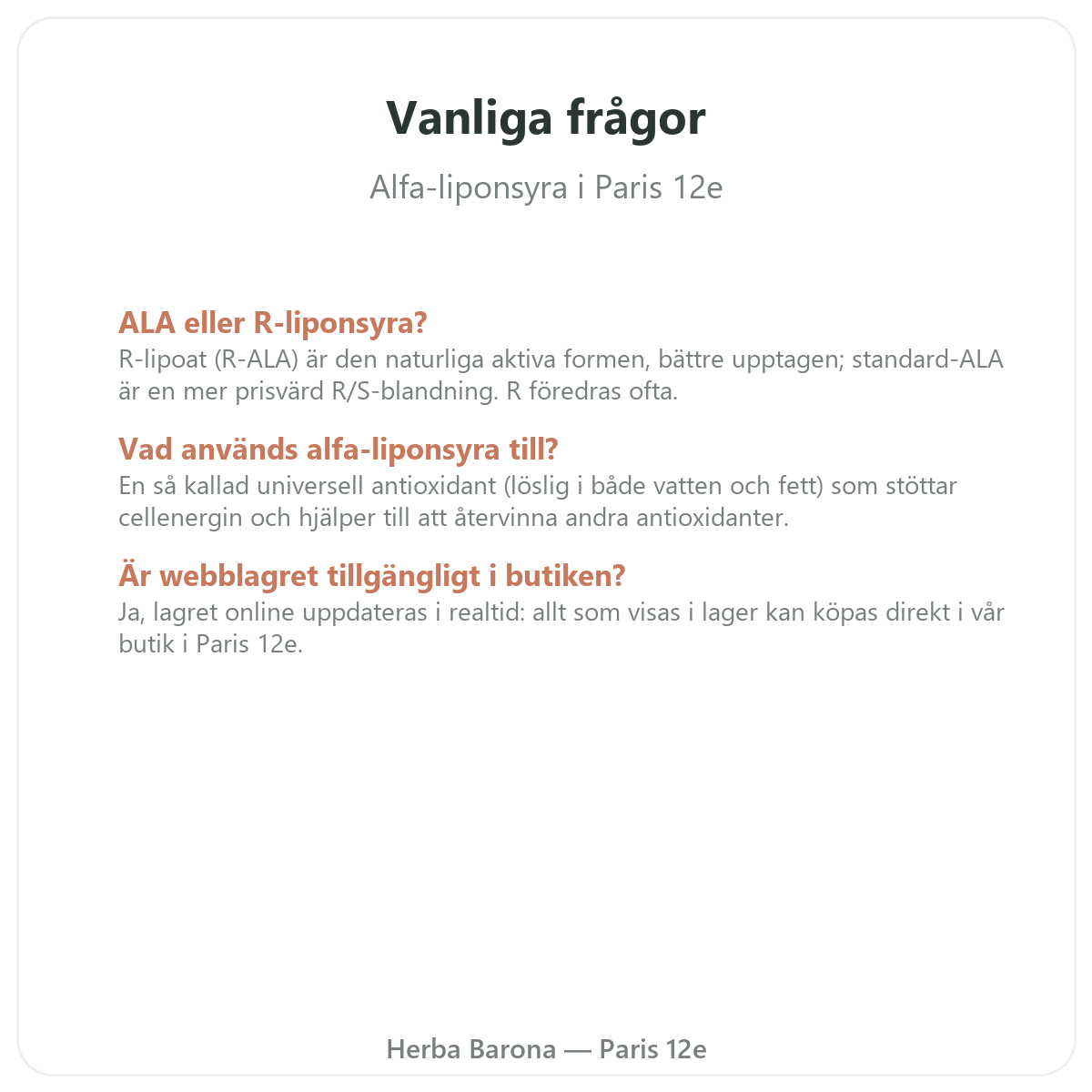 Vanliga frågor

Alfa-liponsyra i Paris 12e

ALA eller R-liponsyra?
R-lipoat (R-ALA) är den naturliga aktiva formen, bättre upptagen; standard-ALA är en mer prisvärd R/S-blandning. R föredras ofta.

Vad används alfa-liponsyra till?
En så kallad universell antioxidant (löslig i både vatten och fett) som stöttar cellenergin och hjälper till att återvinna andra antioxidanter.

Är webblagret tillgängligt i butiken?
Ja, lagret online uppdateras i realtid: allt som visas i lager kan köpas direkt i vår butik i Paris 12e.

Herba Barona — Paris 12e